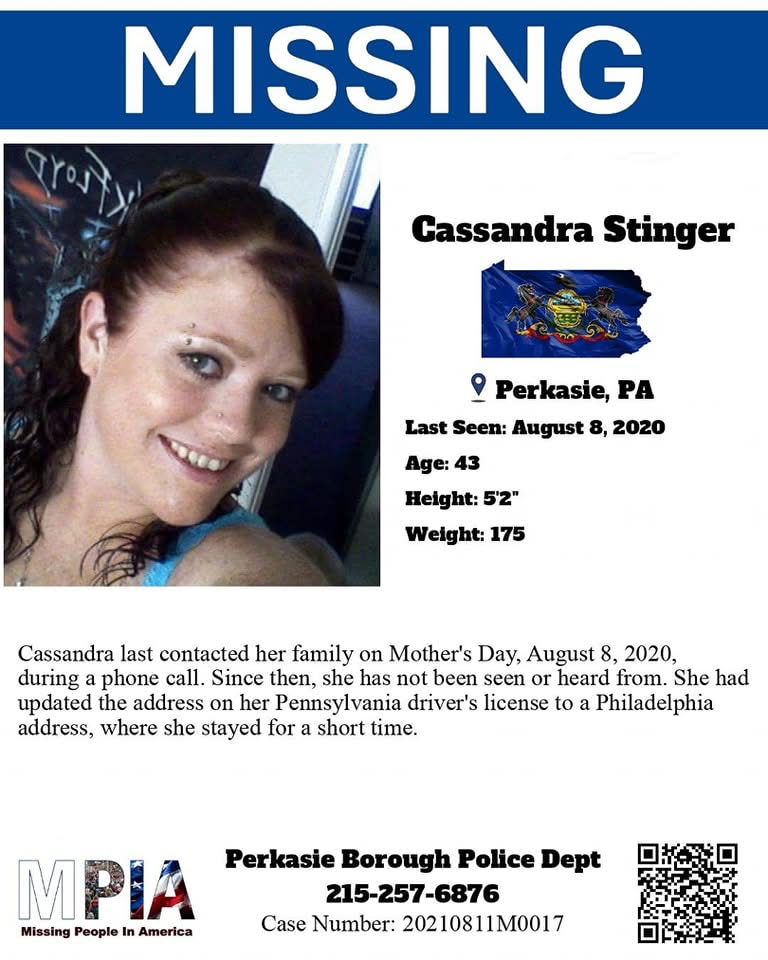 MISSING

Cassandra Stinger

Perkasie, PA

Last Seen: August 8, 2020

Age: 43

Height: 5'2"

Weight: 175

Cassandra last contacted her family on Mother's Day, August 8, 2020, during a phone call. Since then, she has not been seen or heard from. She had updated the address on her Pennsylvania driver's license to a Philadelphia address, where she stayed for a short time.

MPIA
Missing People In America

Perkasie Borough Police Dept
215-257-6876
Case Number: 20210811M0017